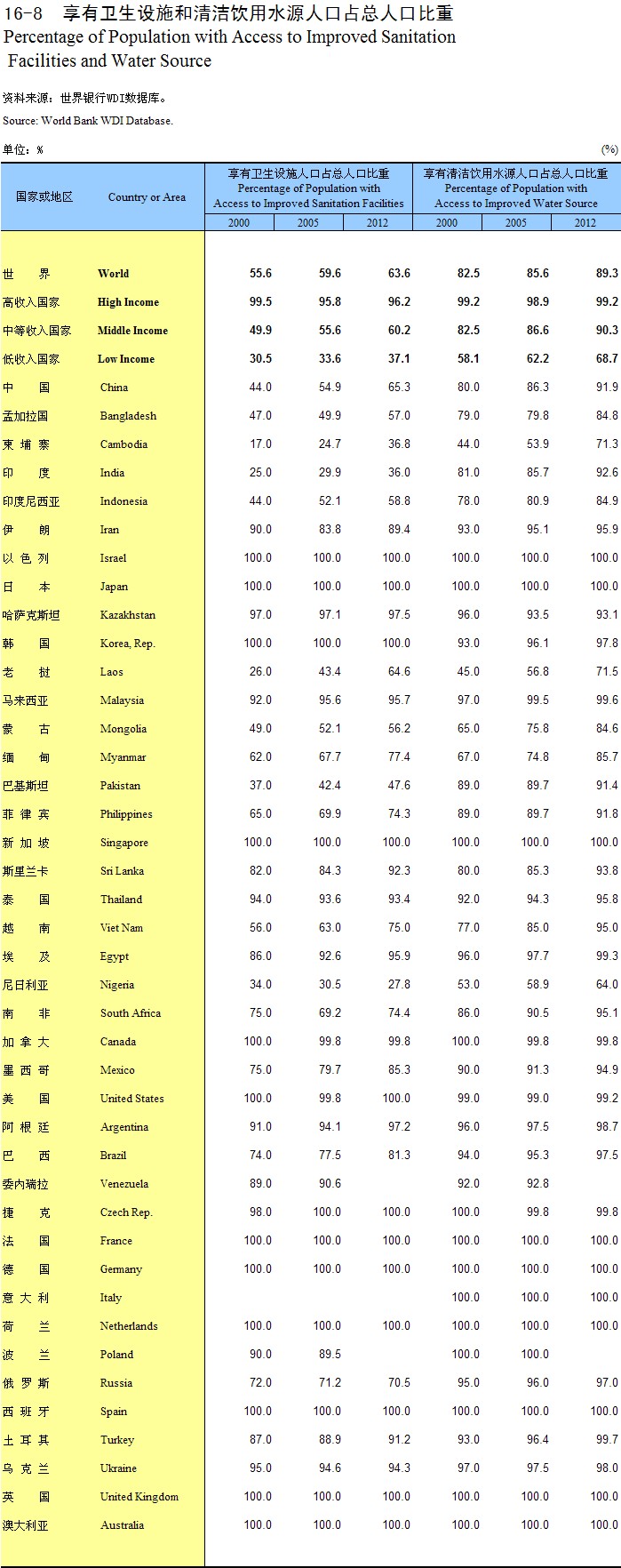 16-8 享有卫生设施和清洁饮用水源人口占总人口比重
Percentage of Population with Access to Improved Sanitation Facilities and Water Source

资料来源：世界银行WDI数据库。
Source: World Bank WDI Database.

单位：% (%)

| 国家或地区 | Country or Area | 享有卫生设施人口占总人口比重 Percentage of Population with Access to Improved Sanitation Facilities 2000 | 2005 | 2012 | 享有清洁饮用水源人口占总人口比重 Percentage of Population with Access to Improved Water Source 2000 | 2005 | 2012 |
|---|---|---|---|---|---|---|---|
| 世 界 | World | 55.6 | 59.6 | 63.6 | 82.5 | 85.6 | 89.3 |
| 高收入国家 | High Income | 99.5 | 95.8 | 96.2 | 99.2 | 98.9 | 99.2 |
| 中等收入国家 | Middle Income | 49.9 | 55.6 | 60.2 | 82.5 | 86.6 | 90.3 |
| 低收入国家 | Low Income | 30.5 | 33.6 | 37.1 | 58.1 | 62.2 | 68.7 |
| 中 国 | China | 44.0 | 54.9 | 65.3 | 80.0 | 86.3 | 91.9 |
| 孟加拉国 | Bangladesh | 47.0 | 49.9 | 57.0 | 79.0 | 79.8 | 84.8 |
| 柬 埔 寨 | Cambodia | 17.0 | 24.7 | 36.8 | 44.0 | 53.9 | 71.3 |
| 印 度 | India | 25.0 | 29.9 | 36.0 | 81.0 | 85.7 | 92.6 |
| 印度尼西亚 | Indonesia | 44.0 | 52.1 | 58.8 | 78.0 | 80.9 | 84.9 |
| 伊 朗 | Iran | 90.0 | 83.8 | 89.4 | 93.0 | 95.1 | 95.9 |
| 以 色 列 | Israel | 100.0 | 100.0 | 100.0 | 100.0 | 100.0 | 100.0 |
| 日 本 | Japan | 100.0 | 100.0 | 100.0 | 100.0 | 100.0 | 100.0 |
| 哈萨克斯坦 | Kazakhstan | 97.0 | 97.1 | 97.5 | 96.0 | 93.5 | 93.1 |
| 韩 国 | Korea, Rep. | 100.0 | 100.0 | 100.0 | 93.0 | 96.1 | 97.8 |
| 老 挝 | Laos | 26.0 | 43.4 | 64.6 | 45.0 | 56.8 | 71.5 |
| 马来西亚 | Malaysia | 92.0 | 95.6 | 95.7 | 97.0 | 99.5 | 99.6 |
| 蒙 古 | Mongolia | 49.0 | 52.1 | 56.2 | 65.0 | 75.8 | 84.6 |
| 缅 甸 | Myanmar | 62.0 | 67.7 | 77.4 | 67.0 | 74.8 | 85.7 |
| 巴基斯坦 | Pakistan | 37.0 | 42.4 | 47.6 | 89.0 | 89.7 | 91.4 |
| 菲 律 宾 | Philippines | 65.0 | 69.9 | 74.3 | 89.0 | 89.7 | 91.8 |
| 新 加 坡 | Singapore | 100.0 | 100.0 | 100.0 | 100.0 | 100.0 | 100.0 |
| 斯里兰卡 | Sri Lanka | 82.0 | 84.3 | 92.3 | 80.0 | 85.3 | 93.8 |
| 泰 国 | Thailand | 94.0 | 93.6 | 93.4 | 92.0 | 94.3 | 95.8 |
| 越 南 | Viet Nam | 56.0 | 63.0 | 75.0 | 77.0 | 85.0 | 95.0 |
| 埃 及 | Egypt | 86.0 | 92.6 | 95.9 | 96.0 | 97.7 | 99.3 |
| 尼日利亚 | Nigeria | 34.0 | 30.5 | 27.8 | 53.0 | 58.9 | 64.0 |
| 南 非 | South Africa | 75.0 | 69.2 | 74.4 | 86.0 | 90.5 | 95.1 |
| 加 拿 大 | Canada | 100.0 | 99.8 | 99.8 | 100.0 | 99.8 | 99.8 |
| 墨 西 哥 | Mexico | 75.0 | 79.7 | 85.3 | 90.0 | 91.3 | 94.9 |
| 美 国 | United States | 100.0 | 99.8 | 100.0 | 99.0 | 99.0 | 99.2 |
| 阿 根 廷 | Argentina | 91.0 | 94.1 | 97.2 | 96.0 | 97.5 | 98.7 |
| 巴 西 | Brazil | 74.0 | 77.5 | 81.3 | 94.0 | 95.3 | 97.5 |
| 委内瑞拉 | Venezuela | 89.0 | 90.6 | | 92.0 | 92.8 | |
| 捷 克 | Czech Rep. | 98.0 | 100.0 | 100.0 | 100.0 | 99.8 | 99.8 |
| 法 国 | France | 100.0 | 100.0 | 100.0 | 100.0 | 100.0 | 100.0 |
| 德 国 | Germany | 100.0 | 100.0 | 100.0 | 100.0 | 100.0 | 100.0 |
| 意 大 利 | Italy | | | | 100.0 | 100.0 | 100.0 |
| 荷 兰 | Netherlands | 100.0 | 100.0 | 100.0 | 100.0 | 100.0 | 100.0 |
| 波 兰 | Poland | 90.0 | 89.5 | | 100.0 | 100.0 | |
| 俄 罗 斯 | Russia | 72.0 | 71.2 | 70.5 | 95.0 | 96.0 | 97.0 |
| 西 班 牙 | Spain | 100.0 | 100.0 | 100.0 | 100.0 | 100.0 | 100.0 |
| 土 耳 其 | Turkey | 87.0 | 88.9 | 91.2 | 93.0 | 96.4 | 99.7 |
| 乌 克 兰 | Ukraine | 95.0 | 94.6 | 94.3 | 97.0 | 97.5 | 98.0 |
| 英 国 | United Kingdom | 100.0 | 100.0 | 100.0 | 100.0 | 100.0 | 100.0 |
| 澳大利亚 | Australia | 100.0 | 100.0 | 100.0 | 100.0 | 100.0 | 100.0 |